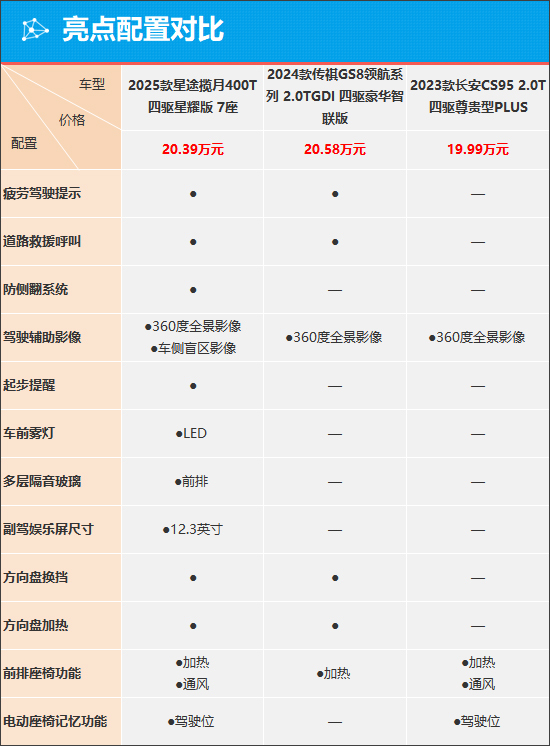 亮点配置对比

| 车型 价格 配置 | 2025款星途揽月400T 四驱星耀版 7座 | 2024款传祺GS8领航系列 2.0TGDI 四驱豪华智联版 | 2023款长安CS95 2.0T 四驱尊贵型PLUS |
|---|---|---|---|
| | 20.39万元 | 20.58万元 | 19.99万元 |
| 疲劳驾驶提示 | ● | ● | — |
| 道路救援呼叫 | ● | ● | — |
| 防侧翻系统 | ● | — | — |
| 驾驶辅助影像 | ●360度全景影像 ●车侧盲区影像 | ●360度全景影像 | ●360度全景影像 |
| 起步提醒 | ● | — | — |
| 车前雾灯 | ●LED | — | — |
| 多层隔音玻璃 | ●前排 | — | — |
| 副驾娱乐屏尺寸 | ●12.3英寸 | — | — |
| 方向盘换挡 | ● | ● | — |
| 方向盘加热 | ● | ● | — |
| 前排座椅功能 | ●加热 ●通风 | ●加热 | ●加热 ●通风 |
| 电动座椅记忆功能 | ●驾驶位 | — | ●驾驶位 |